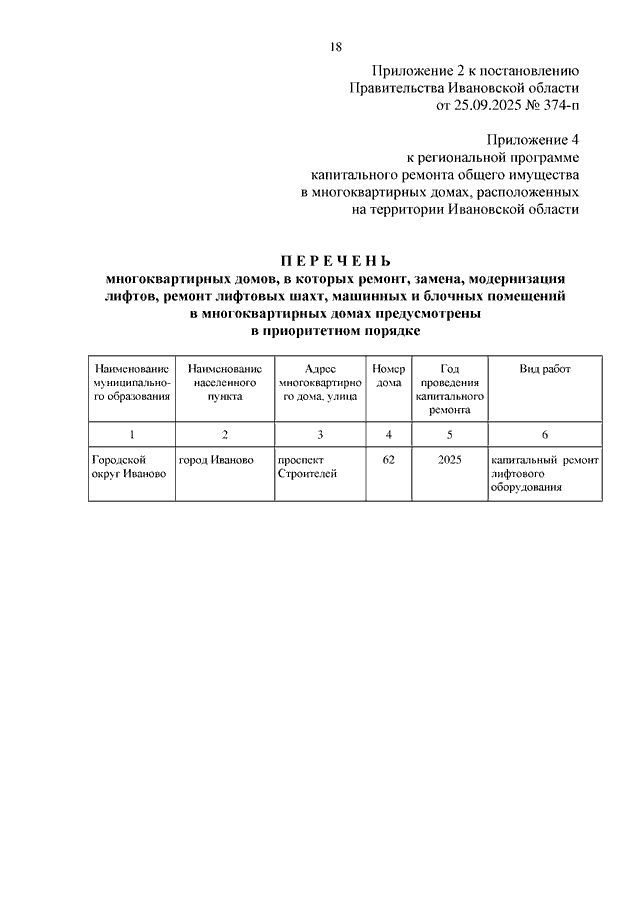 18

Приложение 2 к постановлению
Правительства Ивановской области
от 25.09.2025 № 374-п

Приложение 4
к региональной программе
капитального ремонта общего имущества
в многоквартирных домах, расположенных
на территории Ивановской области

П Е Р Е Ч Е Н Ь
многоквартирных домов, в которых ремонт, замена, модернизация лифтов, ремонт лифтовых шахт, машинных и блочных помещений в многоквартирных домах предусмотрены в приоритетном порядке

| Наименование муниципального образования | Наименование населенного пункта | Адрес многоквартирного дома, улица | Номер дома | Год проведения капитального ремонта | Вид работ |
|---|---|---|---|---|---|
| 1 | 2 | 3 | 4 | 5 | 6 |
| Городской округ Иваново | город Иваново | проспект Строителей | 62 | 2025 | капитальный ремонт лифтового оборудования |